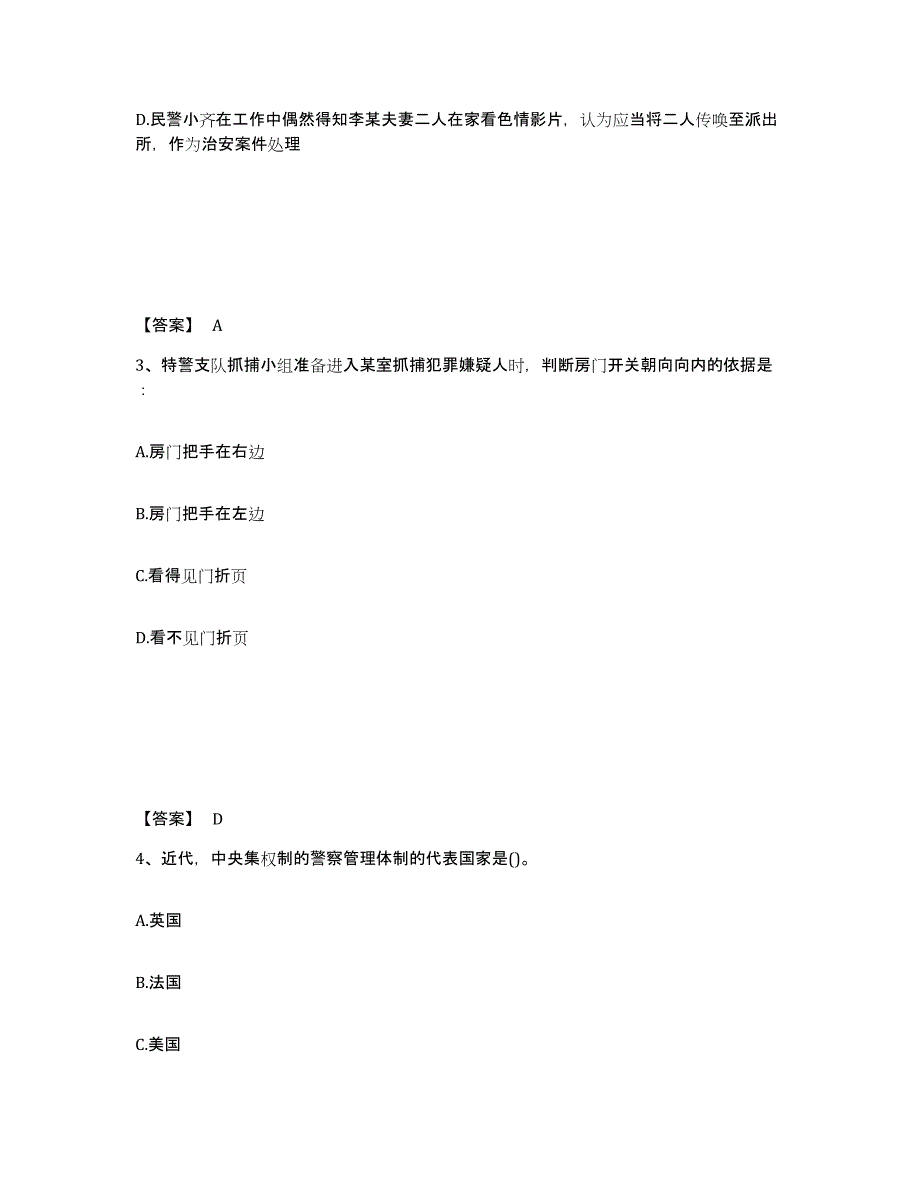 D.民警小齐在工作中偶然得知李某夫妻二人在家看色情影片，认为应当将二人传唤至派出所，作为治安案件处理

【答案】 A

3、特警支队抓捕小组准备进入某室抓捕犯罪嫌疑人时，判断房门开关朝向向内的依据是：

A.房门把手在右边

B.房门把手在左边

C.看得见门折页

D.看不见门折页

【答案】 D

4、近代，中央集权制的警察管理体制的代表国家是()。

A.英国

B.法国

C.美国